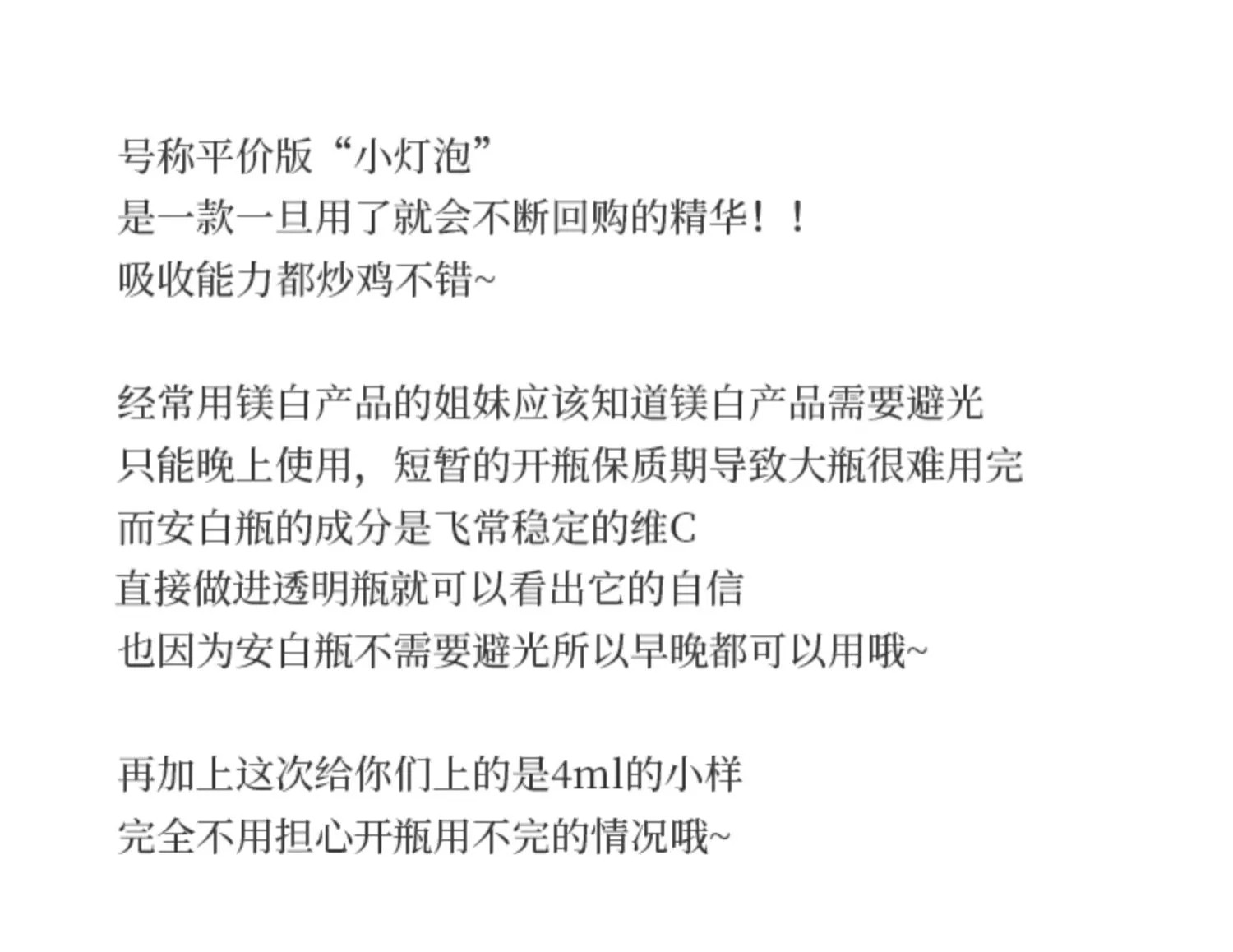 号称平价版“小灯泡”
是一款一旦用了就会不断回购的精华！！
吸收能力都炒鸡不错~

经常用镁白产品的姐妹应该知道镁白产品需要避光
只能晚上使用，短暂的开瓶保质期导致大瓶很难用完
而安白瓶的成分是飞常稳定的维C
直接做进透明瓶就可以看出它的自信
也因为安白瓶不需要避光所以早晚都可以用哦~

再加上这次给你们上的是4ml的小样
完全不用担心开瓶用不完的情况哦~